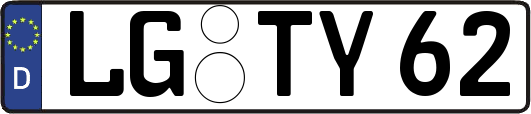 D LG TY 62